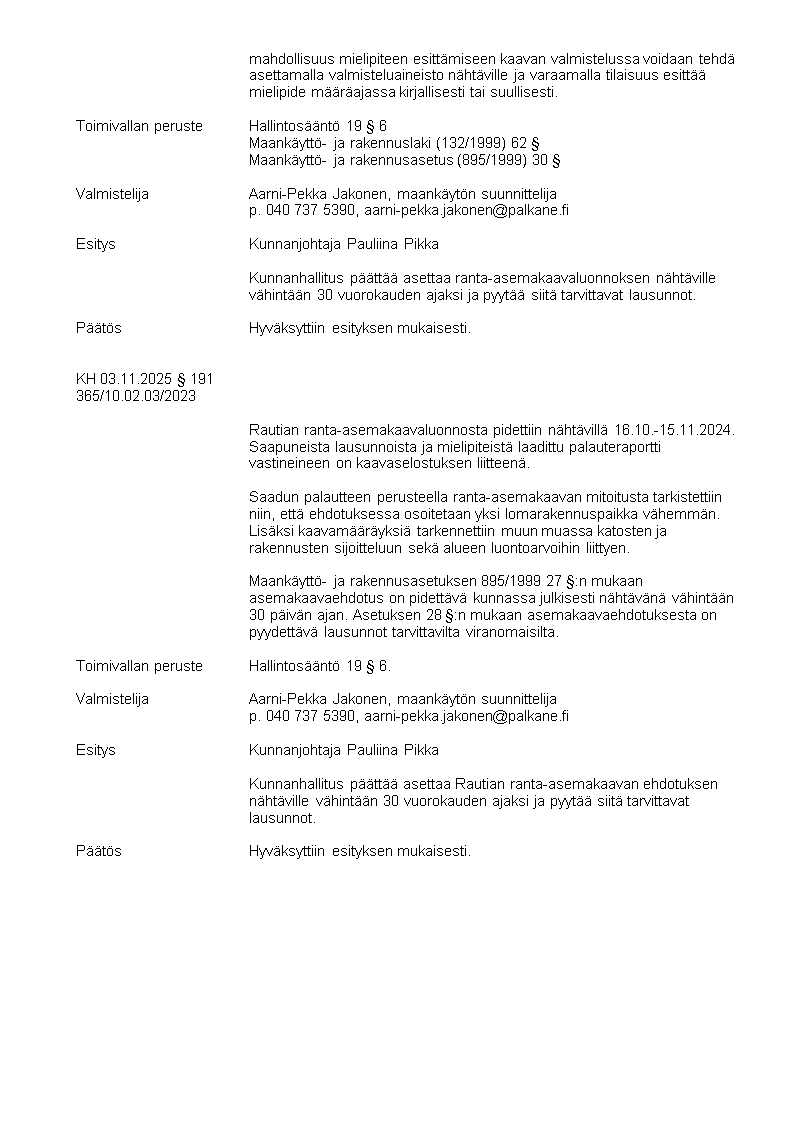 mahdollisuus mielipiteen esittämiseen kaavan valmistelussa voidaan tehdä asettamalla valmisteluaineisto nähtäville ja varaamalla tilaisuus esittää mielipide määräajassa kirjallisesti tai suullisesti.

Toimivallan peruste
Hallintosääntö 19 § 6
Maankäyttö- ja rakennuslaki (132/1999) 62 §
Maankäyttö- ja rakennusasetus (895/1999) 30 §

Valmistelija
Aarni-Pekka Jakonen, maankäytön suunnittelija
p. 040 737 5390, aarni-pekka.jakonen@palkane.fi

Esitys
Kunnanjohtaja Pauliina Pikka

Kunnanhallitus päättää asettaa ranta-asemakaavaluonnoksen nähtäville vähintään 30 vuorokauden ajaksi ja pyytää siitä tarvittavat lausunnot.

Päätös
Hyväksyttiin esityksen mukaisesti.

KH 03.11.2025 § 191
365/10.02.03/2023

Rautian ranta-asemakaavaluonnosta pidettiin nähtävillä 16.10.-15.11.2024. Saapuneista lausunnoista ja mielipiteistä laadittu palauteraportti vastineineen on kaavaselostuksen liitteenä.

Saadun palautteen perusteella ranta-asemakaavan mitoitusta tarkistettiin niin, että ehdotuksessa osoitetaan yksi lomarakennuspaikka vähemmän. Lisäksi kaavamääräyksiä tarkennettiin muun muassa katosten ja rakennusten sijoitteluun sekä alueen luontoarvoihin liittyen.

Maankäyttö- ja rakennusasetuksen 895/1999 27 §:n mukaan asemakaavaehdotus on pidettävä kunnassa julkisesti nähtävänä vähintään 30 päivän ajan. Asetuksen 28 §:n mukaan asemakaavaehdotuksesta on pyydettävä lausunnot tarvittavilta viranomaisilta.

Toimivallan peruste
Hallintosääntö 19 § 6.

Valmistelija
Aarni-Pekka Jakonen, maankäytön suunnittelija
p. 040 737 5390, aarni-pekka.jakonen@palkane.fi

Esitys
Kunnanjohtaja Pauliina Pikka

Kunnanhallitus päättää asettaa Rautian ranta-asemakaavan ehdotuksen nähtäville vähintään 30 vuorokauden ajaksi ja pyytää siitä tarvittavat lausunnot.

Päätös
Hyväksyttiin esityksen mukaisesti.